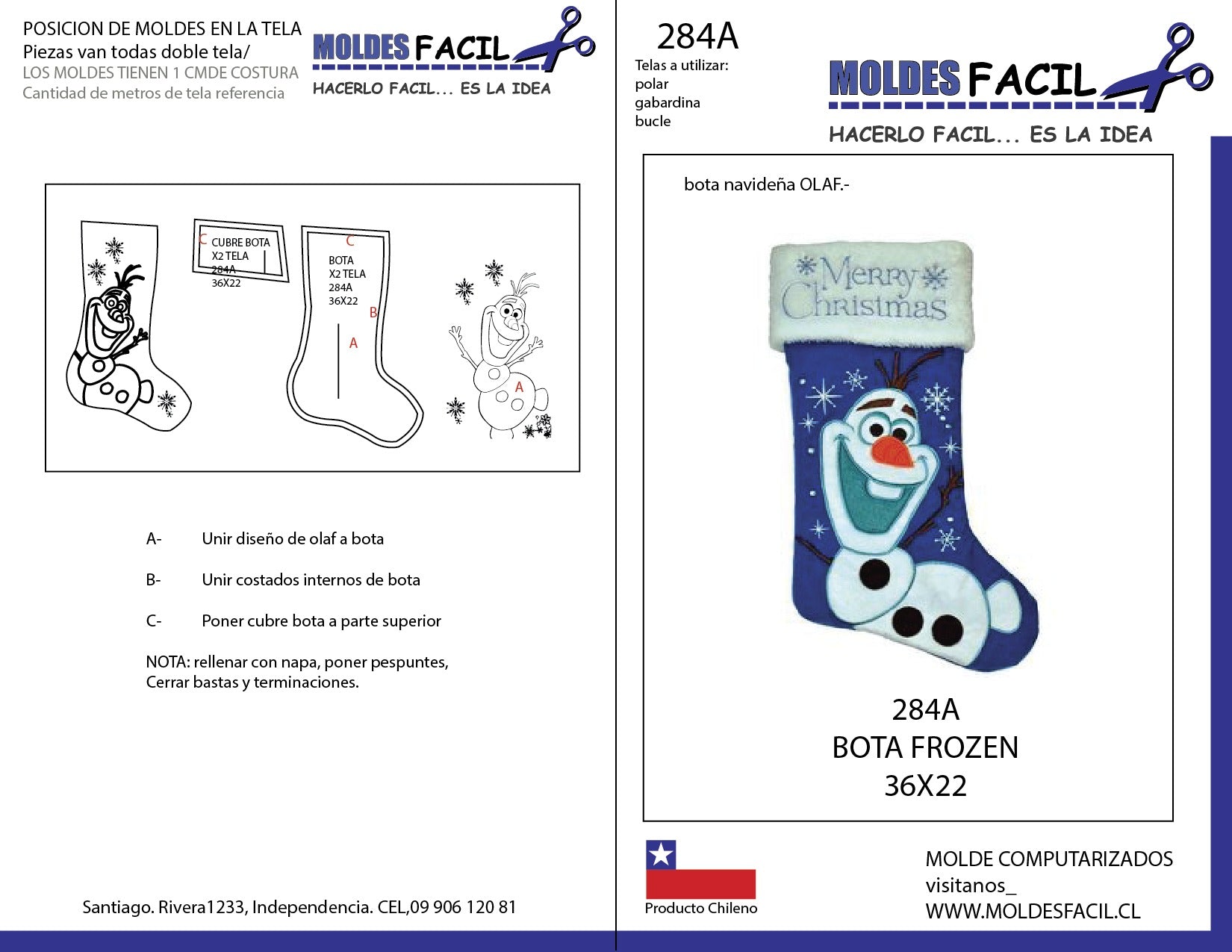 POSICION DE MOLDES EN LA TELA
Piezas van todas doble tela/
LOS MOLDES TIENEN 1 CMDE COSTURA
Cantidad de metros de tela referencia

MOLDES FACIL
HACERLO FACIL... ES LA IDEA

C CUBRE BOTA
X2 TELA
284A
36X22

C
BOTA
X2 TELA
284A
36X22
B
A

A

A- Unir diseño de olaf a bota

B- Unir costados internos de bota

C- Poner cubre bota a parte superior

NOTA: rellenar con napa, poner pespuntes,
Cerrar bastas y terminaciones.

Santiago. Rivera1233, Independencia. CEL,09 906 120 81

284A
Telas a utilizar:
polar
gabardina
bucle

MOLDES FACIL
HACERLO FACIL... ES LA IDEA

bota navideña OLAF.-

Merry Christmas

284A
BOTA FROZEN
36X22

Producto Chileno

MOLDE COMPUTARIZADOS
visitanos_
WWW.MOLDESFACIL.CL